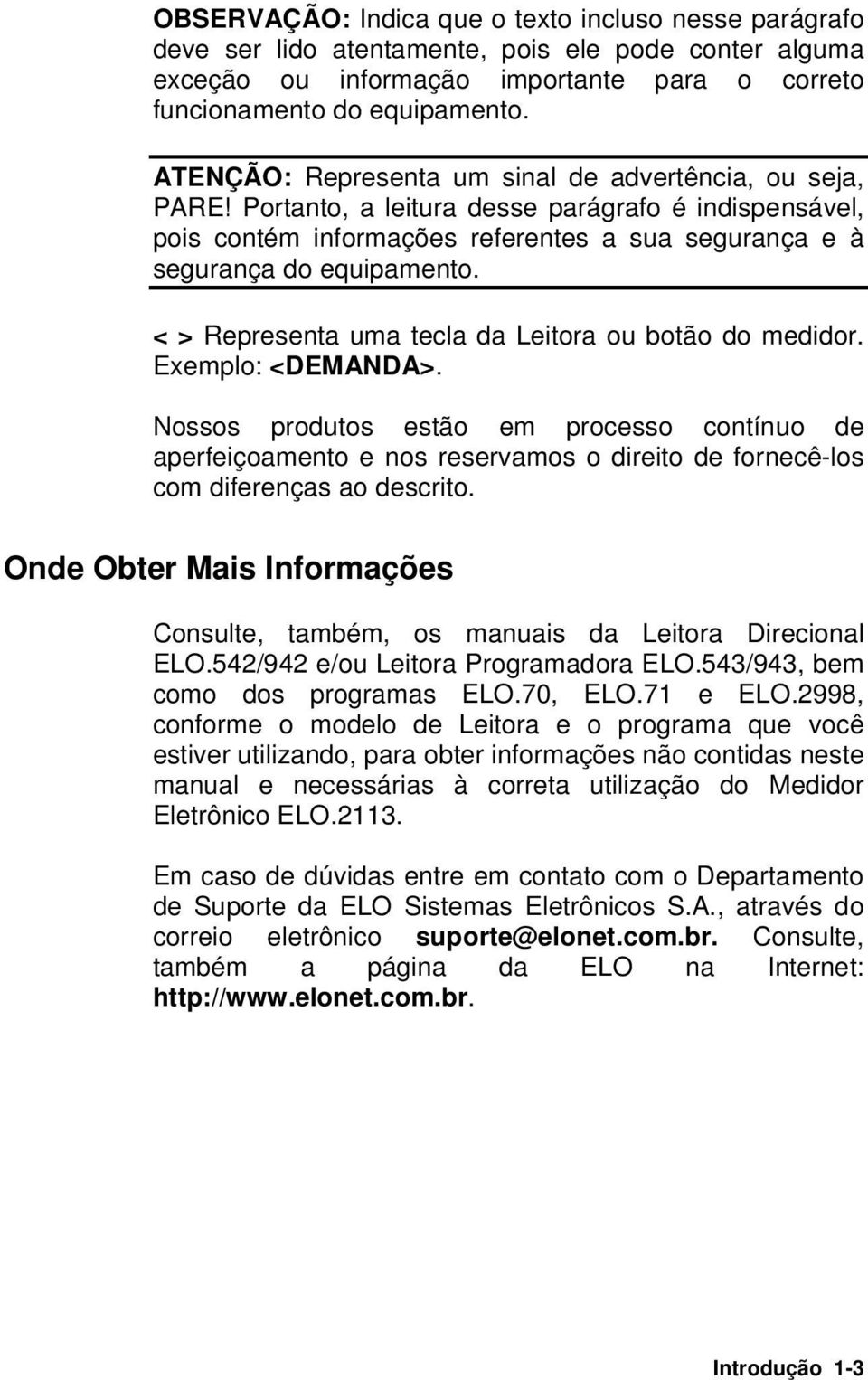 OBSERVAÇÃO: Indica que o texto incluso nesse parágrafo deve ser lido atentamente, pois ele pode conter alguma exceção ou informação importante para o correto funcionamento do equipamento.

ATENÇÃO: Representa um sinal de advertência, ou seja, PARE! Portanto, a leitura desse parágrafo é indispensável, pois contém informações referentes a sua segurança e à segurança do equipamento.

< > Representa uma tecla da Leitora ou botão do medidor. Exemplo: <DEMANDA>.

Nossos produtos estão em processo contínuo de aperfeiçoamento e nos reservamos o direito de fornecê-los com diferenças ao descrito.

Onde Obter Mais Informações

Consulte, também, os manuais da Leitora Direcional ELO.542/942 e/ou Leitora Programadora ELO.543/943, bem como dos programas ELO.70, ELO.71 e ELO.2998, conforme o modelo de Leitora e o programa que você estiver utilizando, para obter informações não contidas neste manual e necessárias à correta utilização do Medidor Eletrônico ELO.2113.

Em caso de dúvidas entre em contato com o Departamento de Suporte da ELO Sistemas Eletrônicos S.A., através do correio eletrônico suporte@elonet.com.br. Consulte, também a página da ELO na Internet: http://www.elonet.com.br.

Introdução 1-3